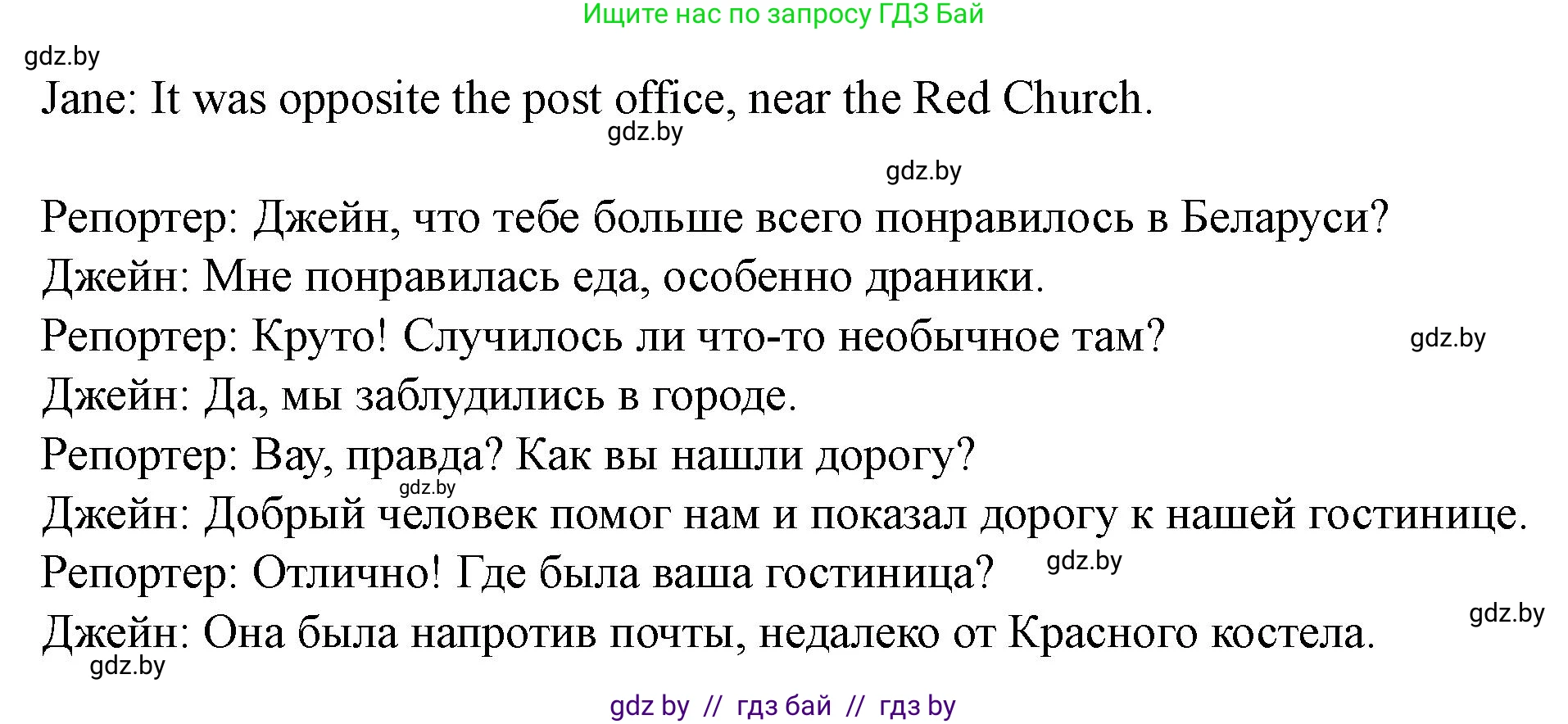 Ищите нас по запросу ГДЗ Бай

gdz.by

Jane: It was opposite the post office, near the Red Church.

gdz.by

gdz.by

Репортер: Джейн, что тебе больше всего понравилось в Беларуси?

Джейн: Мне понравилась еда, особенно драники.

Репортер: Круто! Случилось ли что-то необычное там?

gdz.by

Джейн: Да, мы заблудились в городе.

Репортер: Вау, правда? Как вы нашли дорогу?

gdz.by

Джейн: Добрый человек помог нам и показал дорогу к нашей гостинице.

Репортер: Отлично! Где была ваша гостиница?

gdz.by

gdz.by

Джейн: Она была напротив почты, недалеко от Красного костела.

gdz.by

gdz by // гдз бай // гдз by